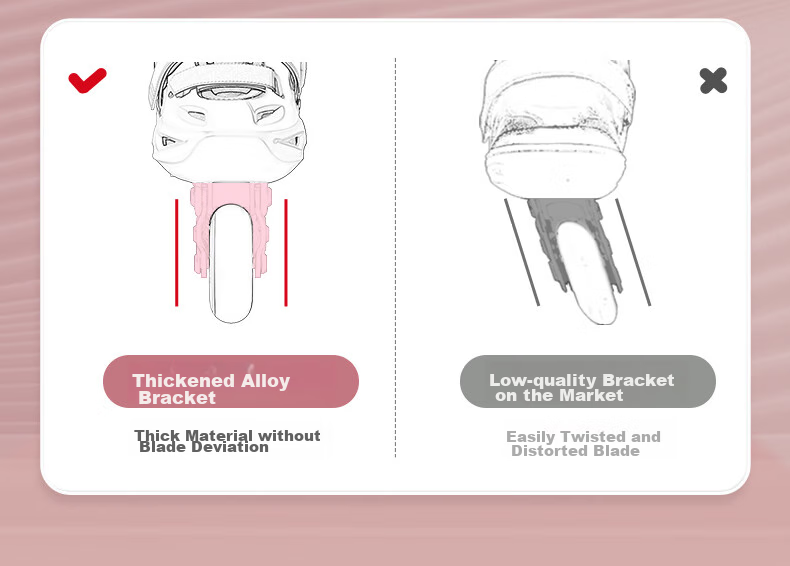 Thickened Alloy Bracket

Thick Material without Blade Deviation

Low-quality Bracket on the Market

Easily Twisted and Distorted Blade